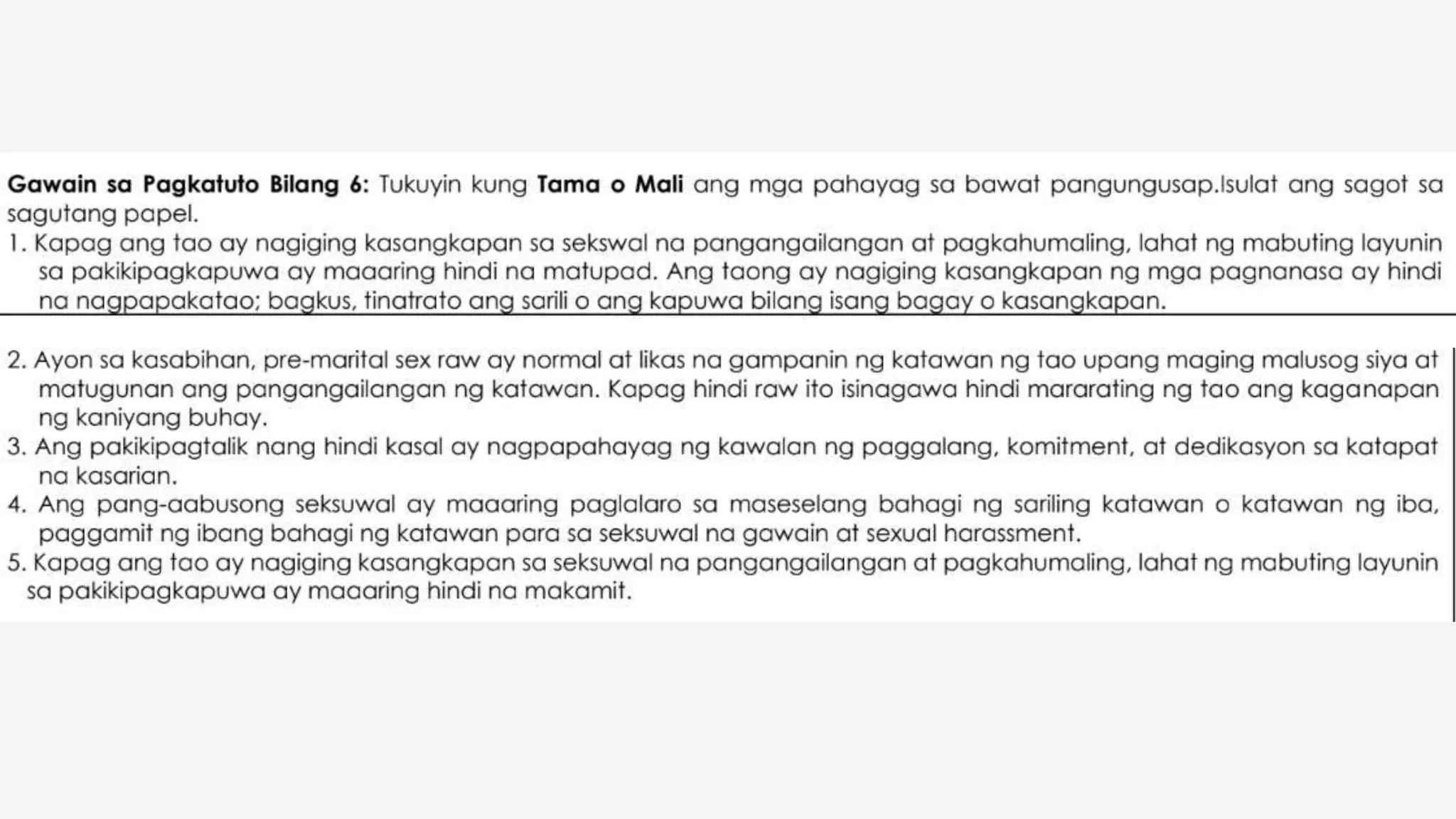 Gawain sa Pagkatuto Bilang 6: Tukuyin kung Tama o Mali ang mga pahayag sa bawat pangungusap.Isulat ang sagot sa sagutang papel.

1. Kapag ang tao ay nagiging kasangkapan sa sekswal na pangangailangan at pagkahumaling, lahat ng mabuting layunin sa pakikipagkapuwa ay maaaring hindi na matupad. Ang taong ay nagiging kasangkapan ng mga pagnanasa ay hindi na nagpapakatao; bagkus, tinatrato ang sarili o ang kapuwa bilang isang bagay o kasangkapan.

2. Ayon sa kasabihan, pre-marital sex raw ay normal at likas na gampanin ng katawan ng tao upang maging malusog siya at matugunan ang pangangailangan ng katawan. Kapag hindi raw ito isinagawa hindi mararating ng tao ang kaganapan ng kaniyang buhay.
3. Ang pakikipagtalik nang hindi kasal ay nagpapahayag ng kawalan ng paggalang, komitment, at dedikasyon sa katapat na kasarian.
4. Ang pang-aabusong seksuwal ay maaaring paglalaro sa maseselang bahagi ng sariling katawan o katawan ng iba, paggamit ng ibang bahagi ng katawan para sa seksuwal na gawain at sexual harassment.
5. Kapag ang tao ay nagiging kasangkapan sa seksuwal na pangangailangan at pagkahumaling, lahat ng mabuting layunin sa pakikipagkapuwa ay maaaring hindi na makamit.